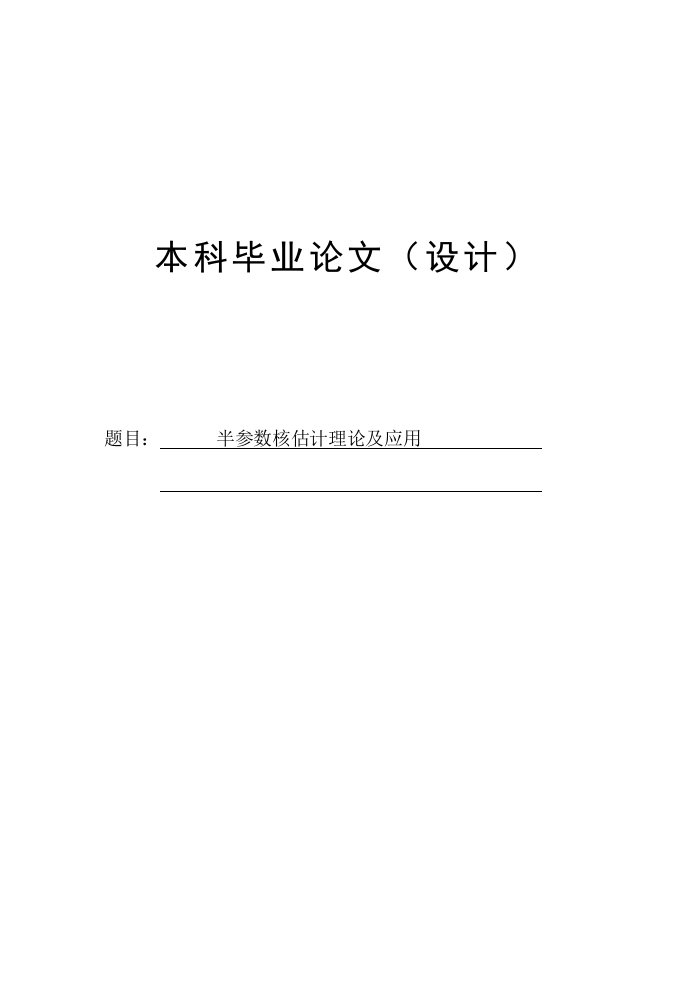 本科毕业论文（设计）

题目：半参数核估计理论及应用